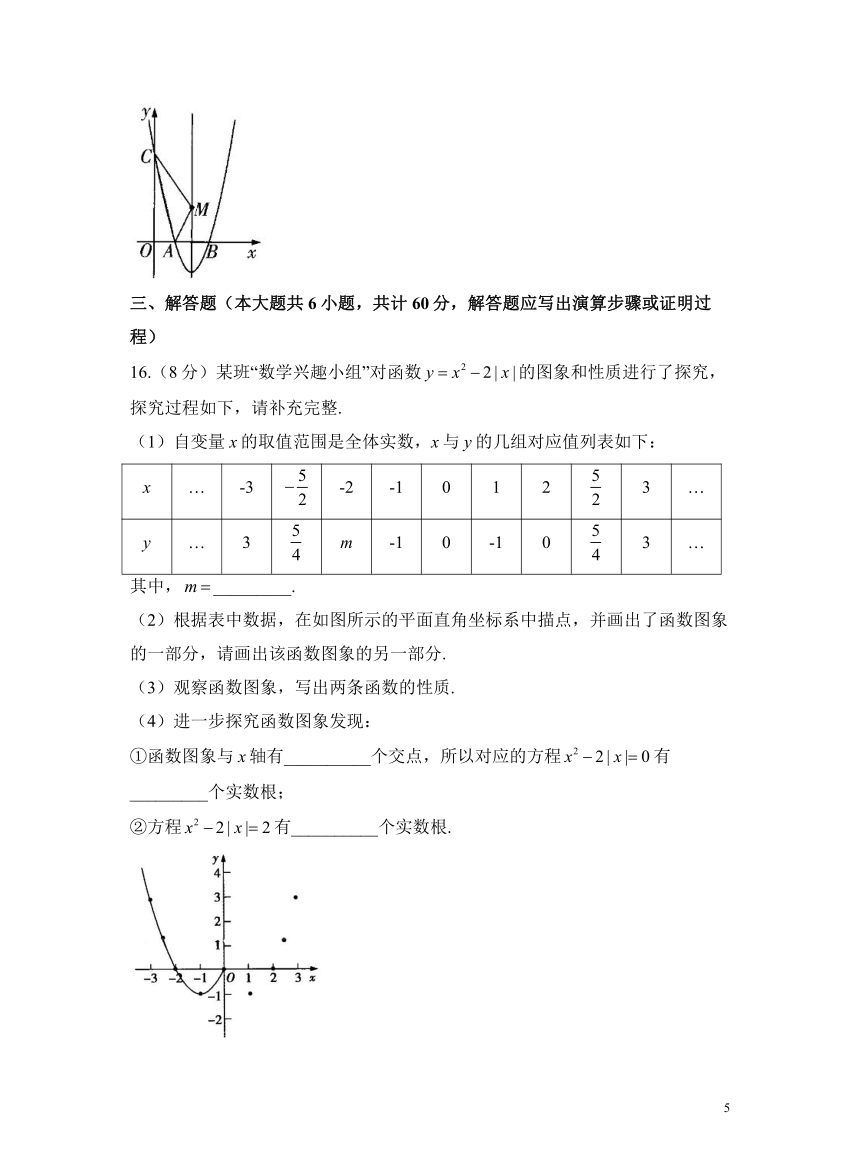 y
C
M
O A B x

三、解答题（本大题共 6 小题，共计 60 分，解答题应写出演算步骤或证明过程）

16.（8 分）某班“数学兴趣小组”对函数 $y=x^2-2|x|$ 的图象和性质进行了探究，探究过程如下，请补充完整.

（1）自变量 $x$ 的取值范围是全体实数，$x$ 与 $y$ 的几组对应值列表如下：

| $x$ | … | -3 | $-\frac{5}{2}$ | -2 | -1 | 0 | 1 | 2 | $\frac{5}{2}$ | 3 | … |
|---|---|---|---|---|---|---|---|---|---|---|---|
| $y$ | … | 3 | $\frac{5}{4}$ | $m$ | -1 | 0 | -1 | 0 | $\frac{5}{4}$ | 3 | … |

其中，$m=$_________.

（2）根据表中数据，在如图所示的平面直角坐标系中描点，并画出了函数图象的一部分，请画出该函数图象的另一部分.

（3）观察函数图象，写出两条函数的性质.

（4）进一步探究函数图象发现：

①函数图象与 $x$ 轴有__________个交点，所以对应的方程 $x^2-2|x|=0$ 有_________个实数根；

②方程 $x^2-2|x|=2$ 有__________个实数根.

y
4
3
2
1
−3 −2 −1 O 1 2 3 x
−1
−2

5